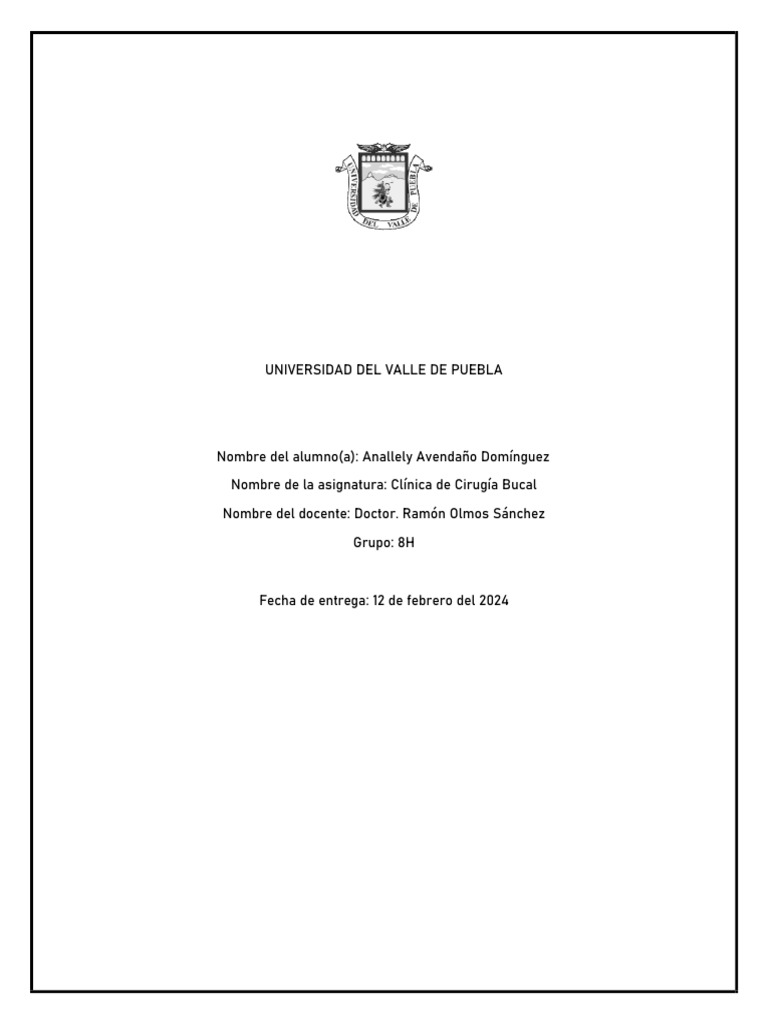 UNIVERSIDAD DEL VALLE DE PUEBLA

Nombre del alumno(a): Anallely Avendaño Domínguez
Nombre de la asignatura: Clínica de Cirugía Bucal
Nombre del docente: Doctor. Ramón Olmos Sánchez
Grupo: 8H

Fecha de entrega: 12 de febrero del 2024